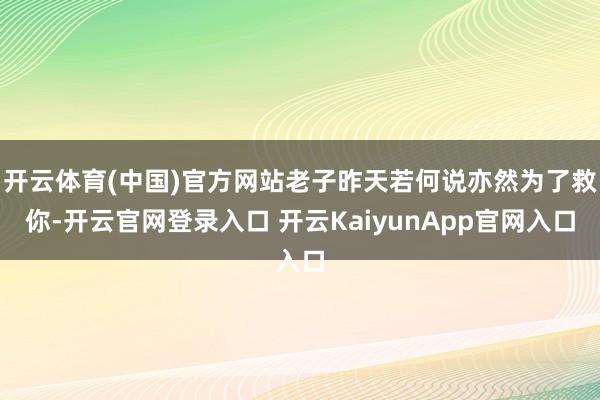 开云体育(中国)官方网站老子昨天若何说亦然为了救你-开云官网登录入口 开云KaiyunApp官网入口入口